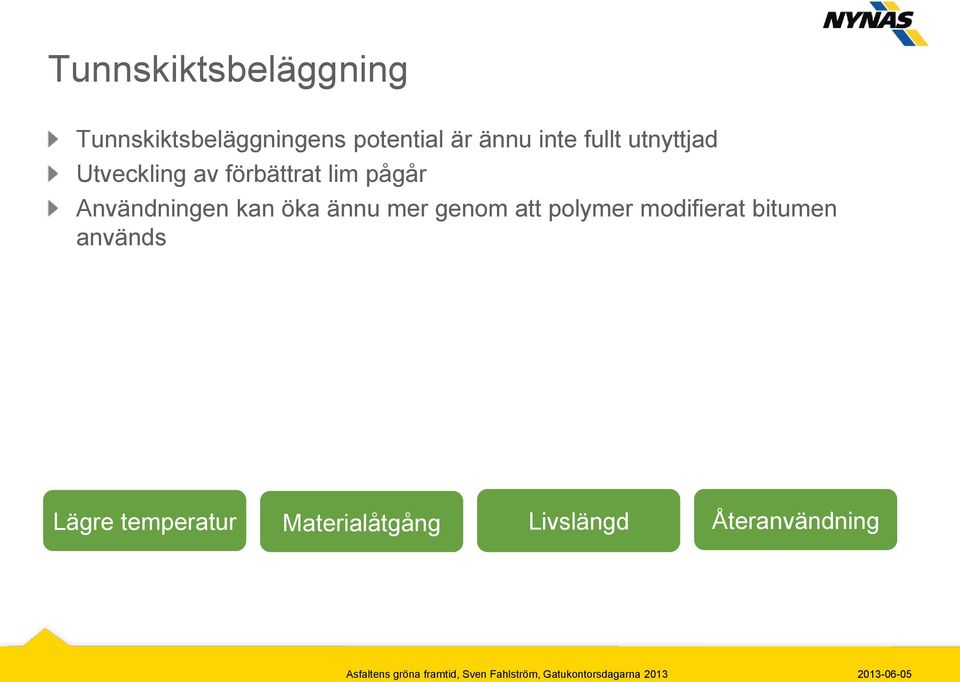 NYNAS

Tunnskiktsbeläggning

Tunnskiktsbeläggningens potential är ännu inte fullt utnyttjad

Utveckling av förbättrat lim pågår

Användningen kan öka ännu mer genom att polymer modifierat bitumen används

Lägre temperatur

Materialåtgång

Livslängd

Återanvändning

Asfaltens gröna framtid, Sven Fahlström, Gatukontorsdagarna 2013

2013-06-05